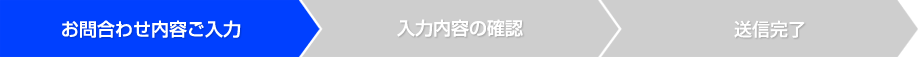 お問合わせ内容ご入力

入力内容の確認

送信完了